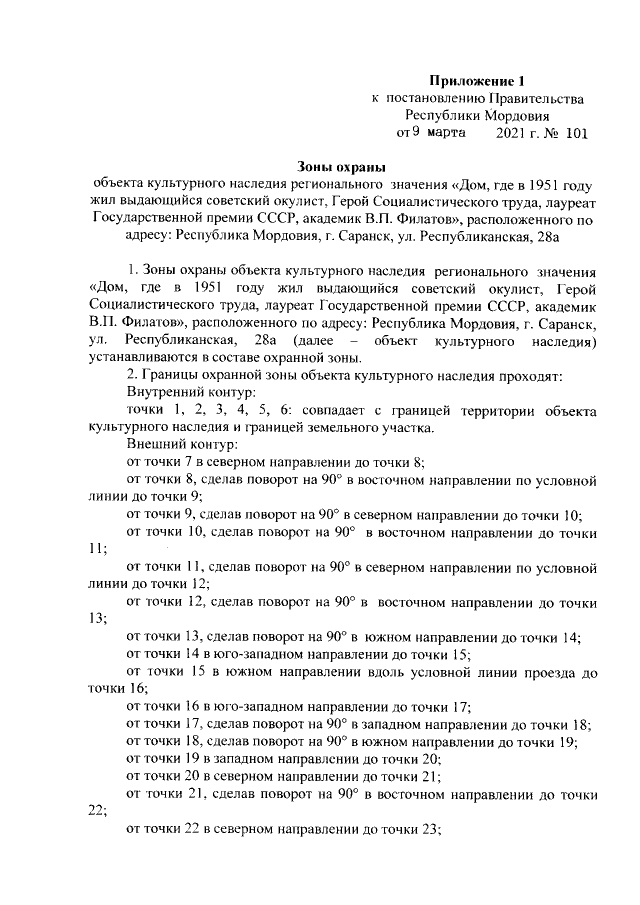 Приложение 1
к постановлению Правительства
Республики Мордовия
от 9 марта 2021 г. № 101

Зоны охраны
объекта культурного наследия регионального значения «Дом, где в 1951 году жил выдающийся советский окулист, Герой Социалистического труда, лауреат Государственной премии СССР, академик В.П. Филатов», расположенного по адресу: Республика Мордовия, г. Саранск, ул. Республиканская, 28а

1. Зоны охраны объекта культурного наследия регионального значения «Дом, где в 1951 году жил выдающийся советский окулист, Герой Социалистического труда, лауреат Государственной премии СССР, академик В.П. Филатов», расположенного по адресу: Республика Мордовия, г. Саранск, ул. Республиканская, 28а (далее – объект культурного наследия) устанавливаются в составе охранной зоны.

2. Границы охранной зоны объекта культурного наследия проходят:
Внутренний контур:
точки 1, 2, 3, 4, 5, 6: совпадает с границей территории объекта культурного наследия и границей земельного участка.
Внешний контур:
от точки 7 в северном направлении до точки 8;
от точки 8, сделав поворот на 90° в восточном направлении по условной линии до точки 9;
от точки 9, сделав поворот на 90° в северном направлении до точки 10;
от точки 10, сделав поворот на 90° в восточном направлении до точки 11;
от точки 11, сделав поворот на 90° в северном направлении по условной линии до точки 12;
от точки 12, сделав поворот на 90° в восточном направлении до точки 13;
от точки 13, сделав поворот на 90° в южном направлении до точки 14;
от точки 14 в юго-западном направлении до точки 15;
от точки 15 в южном направлении вдоль условной линии проезда до точки 16;
от точки 16 в юго-западном направлении до точки 17;
от точки 17, сделав поворот на 90° в западном направлении до точки 18;
от точки 18, сделав поворот на 90° в южном направлении до точки 19;
от точки 19 в западном направлении до точки 20;
от точки 20 в северном направлении до точки 21;
от точки 21, сделав поворот на 90° в восточном направлении до точки 22;
от точки 22 в северном направлении до точки 23;